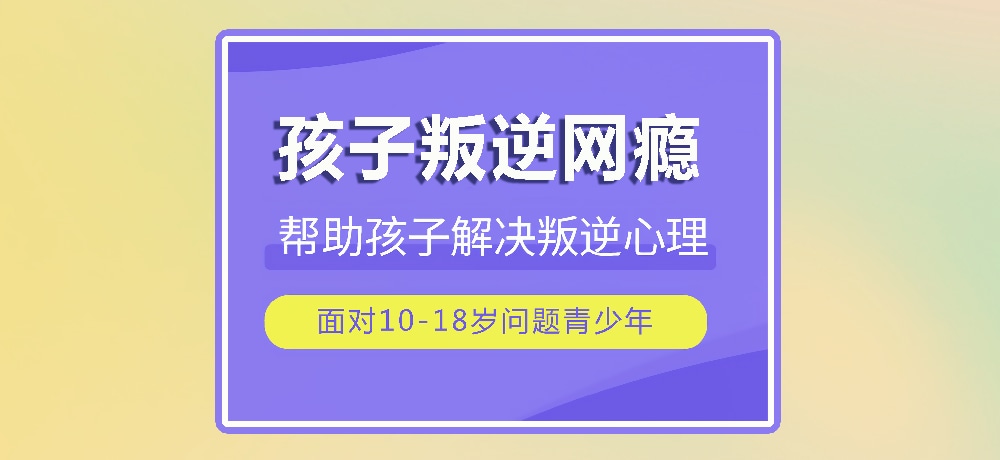 孩子叛逆网瘾

帮助孩子解决叛逆心理

面对10-18岁问题青少年